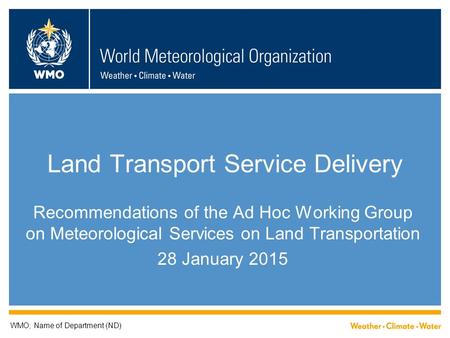 WMO

World Meteorological Organization
Weather • Climate • Water

Land Transport Service Delivery

Recommendations of the Ad Hoc Working Group on Meteorological Services on Land Transportation
28 January 2015

WMO; Name of Department (ND)

Weather • Climate • Water